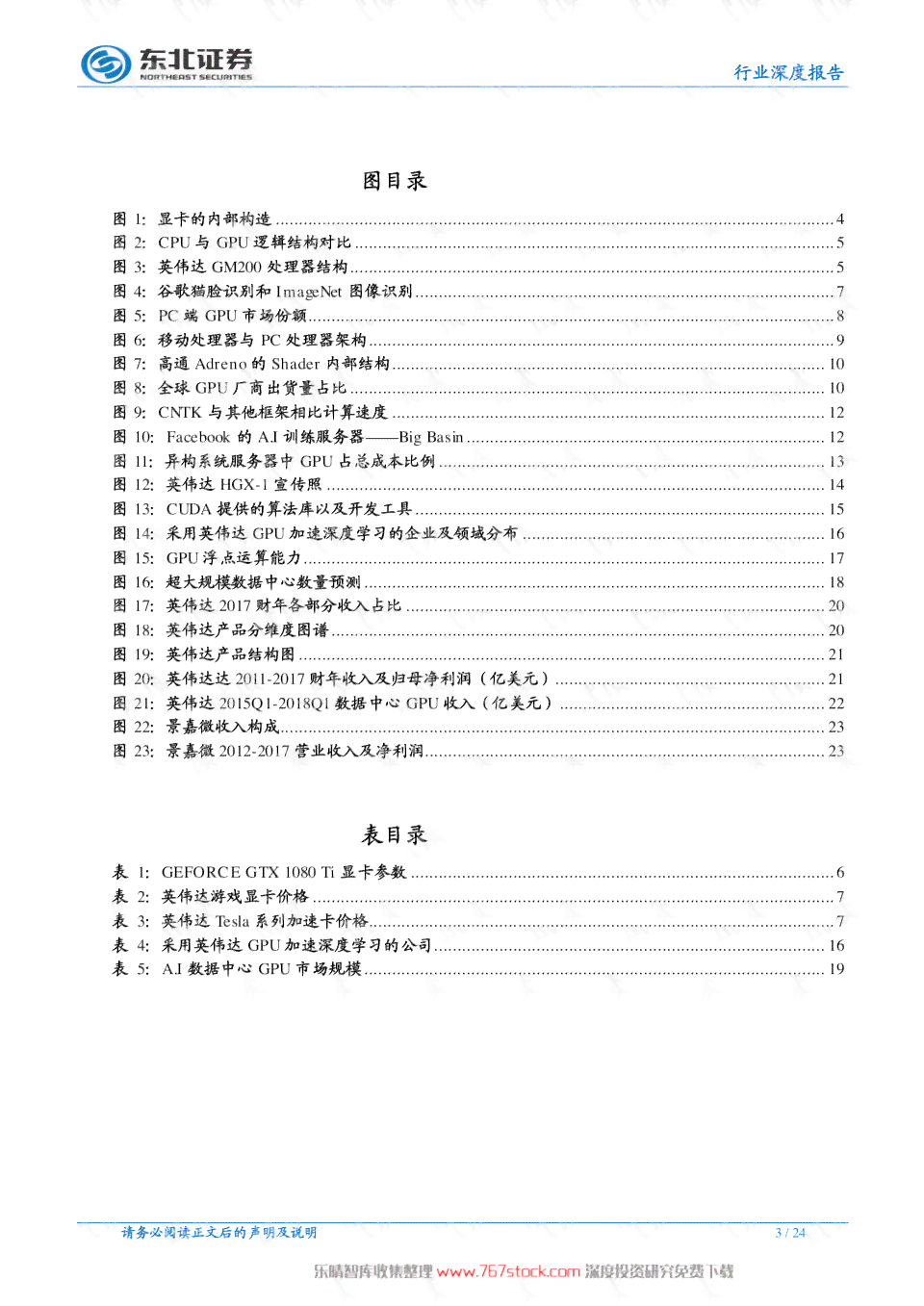 东北证券
NORTHEAST SECURITIES

行业深度报告

图目录

图 1: 显卡的内部构造 ........ 4
图 2: CPU 与 GPU 逻辑结构对比 ........ 5
图 3: 英伟达 GM200 处理器结构 ........ 5
图 4: 谷歌猫脸识别和 ImageNet 图像识别 ........ 7
图 5: PC 端 GPU 市场份额 ........ 8
图 6: 移动处理器与 PC 处理器架构 ........ 9
图 7: 高通 Adreno 的 Shader 内部结构 ........ 10
图 8: 全球 GPU 厂商出货量占比 ........ 10
图 9: CNTK 与其他框架相比计算速度 ........ 12
图 10: Facebook 的 A.I 训练服务器——Big Basin ........ 12
图 11: 异构系统服务器中 GPU 占总成本比例 ........ 13
图 12: 英伟达 HGX-1 宣传照 ........ 14
图 13: CUDA 提供的算法库以及开发工具 ........ 15
图 14: 采用英伟达 GPU 加速深度学习的企业及领域分布 ........ 16
图 15: GPU 浮点运算能力 ........ 17
图 16: 超大规模数据中心数量预测 ........ 18
图 17: 英伟达 2017 财年各部分收入占比 ........ 20
图 18: 英伟达产品分维度图谱 ........ 20
图 19: 英伟达产品结构图 ........ 21
图 20: 英伟达达 2011-2017 财年收入及归母净利润（亿美元） ........ 21
图 21: 英伟达 2015Q1-2018Q1 数据中心 GPU 收入（亿美元） ........ 22
图 22: 景嘉微收入构成 ........ 23
图 23: 景嘉微 2012-2017 营业收入及净利润 ........ 23

表目录

表 1: GEFORCE GTX 1080 Ti 显卡参数 ........ 6
表 2: 英伟达游戏显卡价格 ........ 7
表 3: 英伟达 Tesla 系列加速卡价格 ........ 7
表 4: 采用英伟达 GPU 加速深度学习的公司 ........ 16
表 5: A.I 数据中心 GPU 市场规模 ........ 19

请务必阅读正文后的声明及说明

3 / 24

乐晴智库收集整理 www.767stock.com 深度投资研究免费下载